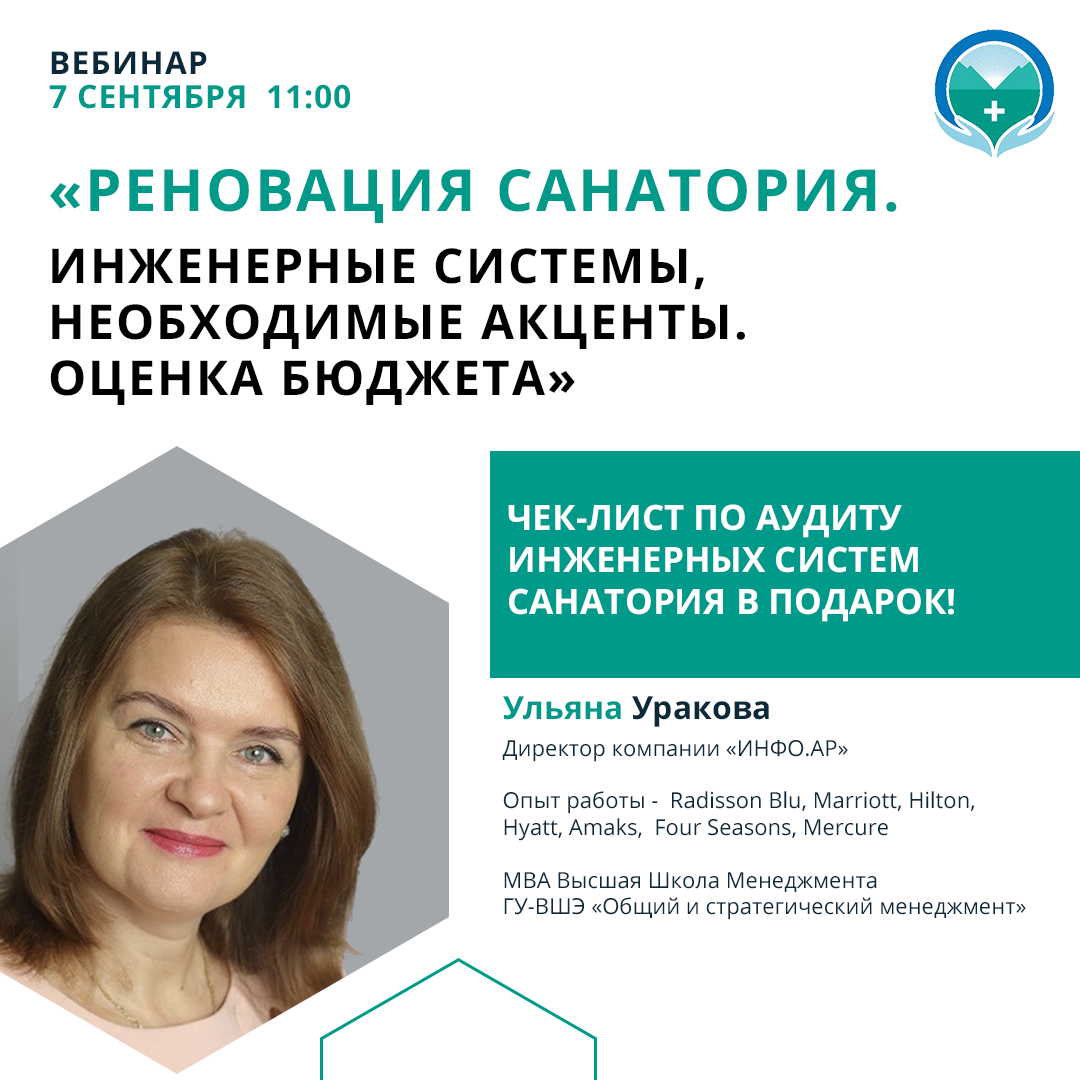 ВЕБИНАР
7 СЕНТЯБРЯ 11:00

«РЕНОВАЦИЯ САНАТОРИЯ.
ИНЖЕНЕРНЫЕ СИСТЕМЫ, НЕОБХОДИМЫЕ АКЦЕНТЫ. ОЦЕНКА БЮДЖЕТА»

ЧЕК-ЛИСТ ПО АУДИТУ ИНЖЕНЕРНЫХ СИСТЕМ САНАТОРИЯ В ПОДАРОК!

Ульяна Уракова

Директор компании «ИНФО.АР»

Опыт работы - Radisson Blu, Marriott, Hilton, Hyatt, Amaks, Four Seasons, Mercure

MBA Высшая Школа Менеджмента ГУ-ВШЭ «Общий и стратегический менеджмент»